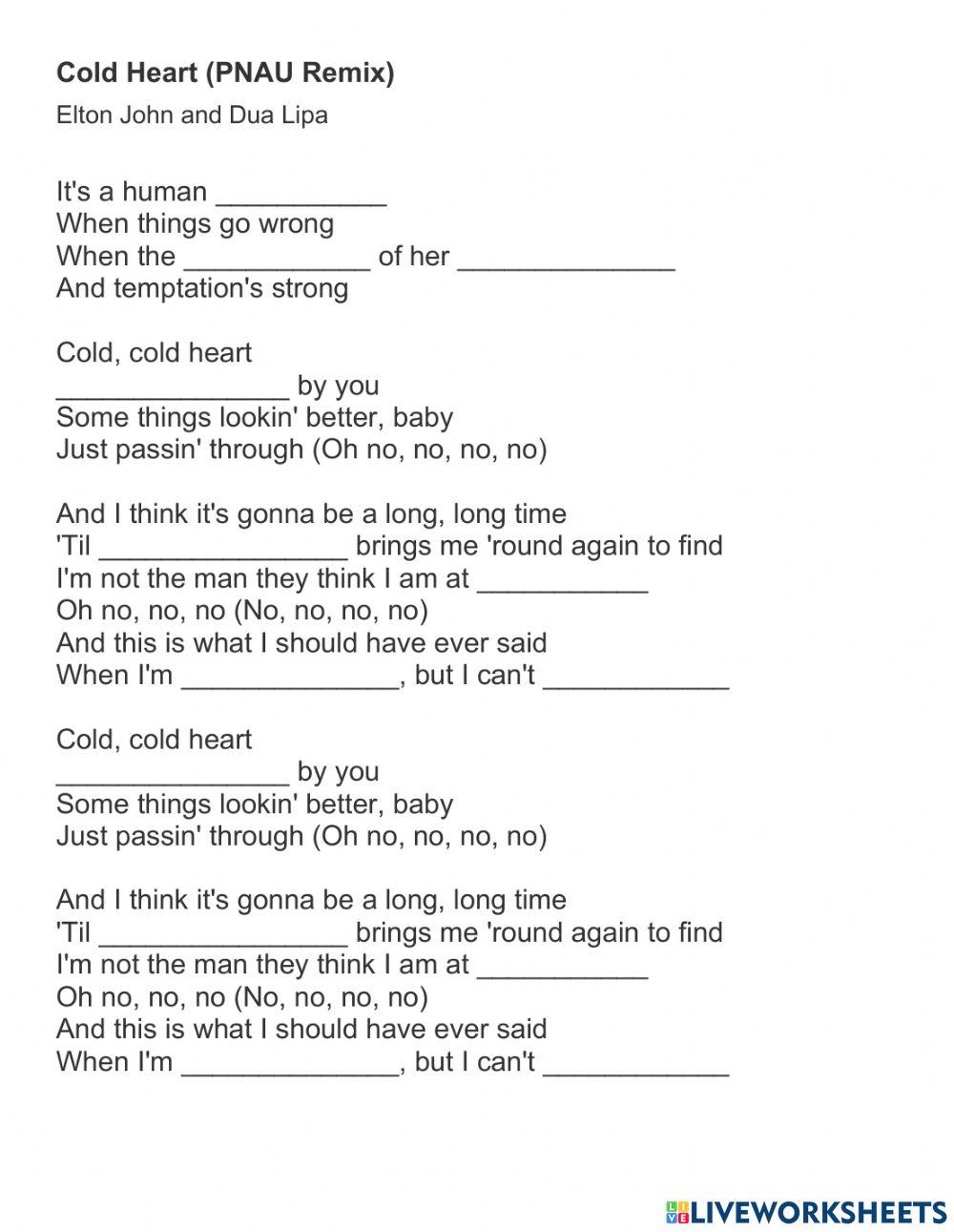 Cold Heart (PNAU Remix)

Elton John and Dua Lipa

It's a human ___________
When things go wrong
When the ____________ of her ______________
And temptation's strong

Cold, cold heart
_______________ by you
Some things lookin' better, baby
Just passin' through (Oh no, no, no, no)

And I think it's gonna be a long, long time
'Til ________________ brings me 'round again to find
I'm not the man they think I am at ___________
Oh no, no, no (No, no, no, no)
And this is what I should have ever said
When I'm ______________, but I can't ____________

Cold, cold heart
_______________ by you
Some things lookin' better, baby
Just passin' through (Oh no, no, no, no)

And I think it's gonna be a long, long time
'Til ________________ brings me 'round again to find
I'm not the man they think I am at ___________
Oh no, no, no (No, no, no, no)
And this is what I should have ever said
When I'm ______________, but I can't ____________

LIVEWORKSHEETS